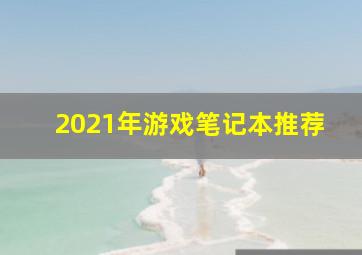 2021年游戏笔记本推荐